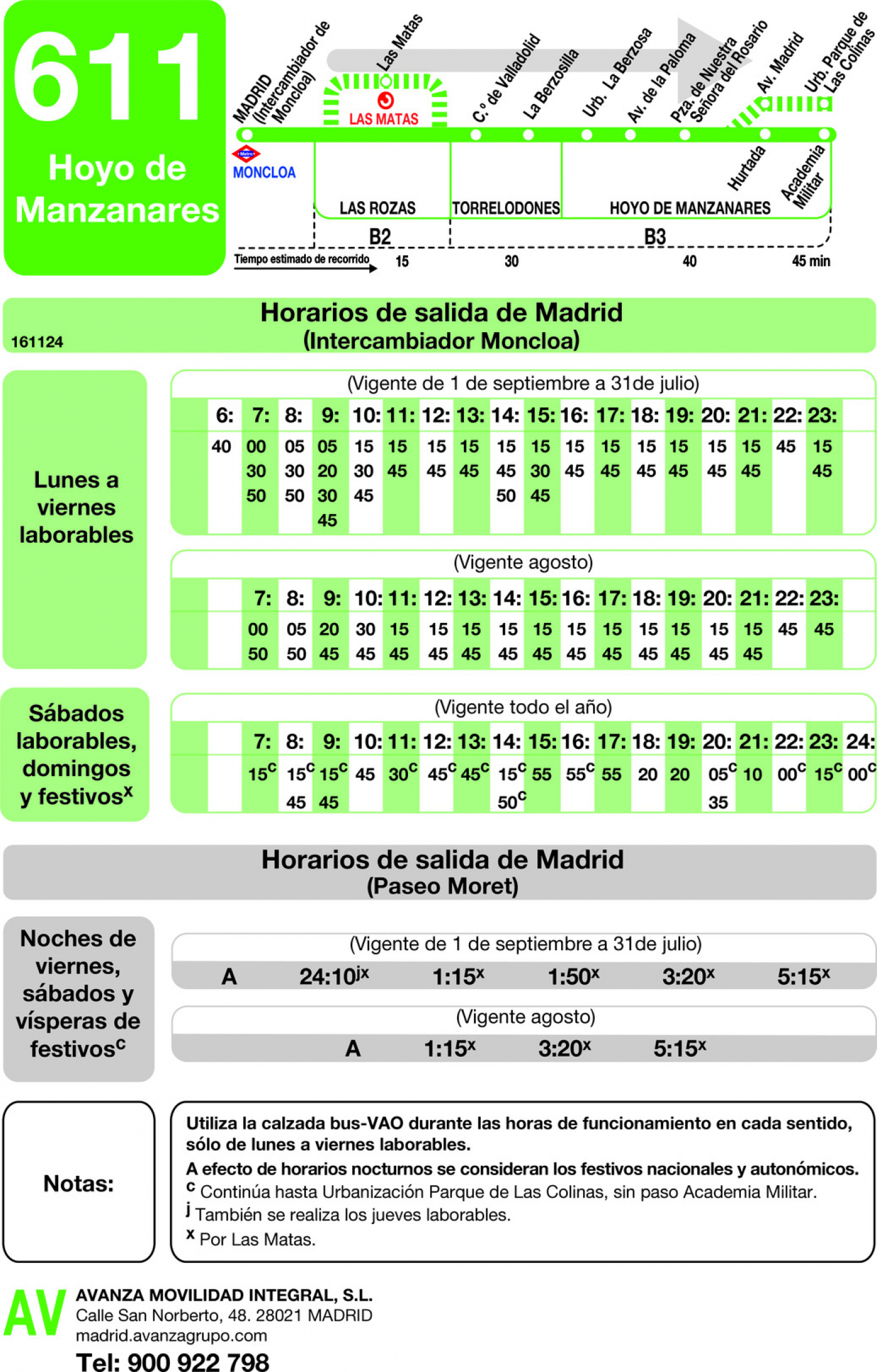 611
Hoyo de Manzanares

MADRID (Intercambiador de Moncloa)
Las Matas
LAS MATAS
C.º de Valladolid
La Berzosilla
Urb. La Berzosa
Av. de la Paloma
Pza. de Nuestra Señora del Rosario
Av. Madrid
Urb. Parque de Las Colinas
Hurtada
Academia Militar
Metro
MONCLOA
LAS ROZAS
TORRELODONES
HOYO DE MANZANARES
B2
B3
Tiempo estimado de recorrido
15
30
40
45 min

Horarios de salida de Madrid
(Intercambiador Moncloa)
161124

Lunes a viernes laborables

(Vigente de 1 de septiembre a 31de julio)

| 6: | 7: | 8: | 9: | 10: | 11: | 12: | 13: | 14: | 15: | 16: | 17: | 18: | 19: | 20: | 21: | 22: | 23: |
|---|---|---|---|---|---|---|---|---|---|---|---|---|---|---|---|---|---|
| 40 | 00 | 05 | 05 | 15 | 15 | 15 | 15 | 15 | 15 | 15 | 15 | 15 | 15 | 15 | 15 | 45 | 15 |
| | 30 | 30 | 20 | 30 | 45 | 45 | 45 | 45 | 30 | 45 | 45 | 45 | 45 | 45 | 45 | | 45 |
| | 50 | 50 | 30 | 45 | | | | 50 | 45 | | | | | | | | |
| | | | 45 | | | | | | | | | | | | | | |

(Vigente agosto)

| 7: | 8: | 9: | 10: | 11: | 12: | 13: | 14: | 15: | 16: | 17: | 18: | 19: | 20: | 21: | 22: | 23: |
|---|---|---|---|---|---|---|---|---|---|---|---|---|---|---|---|---|
| 00 | 05 | 20 | 30 | 15 | 15 | 15 | 15 | 15 | 15 | 15 | 15 | 15 | 15 | 15 | 45 | 45 |
| 50 | 50 | 45 | 45 | 45 | 45 | 45 | 45 | 45 | 45 | 45 | 45 | 45 | 45 | 45 | | |

Sábados laborables, domingos y festivos$^x$

(Vigente todo el año)

| 7: | 8: | 9: | 10: | 11: | 12: | 13: | 14: | 15: | 16: | 17: | 18: | 19: | 20: | 21: | 22: | 23: | 24: |
|---|---|---|---|---|---|---|---|---|---|---|---|---|---|---|---|---|---|
| 15$^c$ | 15$^c$ | 15$^c$ | 45 | 30$^c$ | 45$^c$ | 45$^c$ | 15$^c$ | 55 | 55$^c$ | 55 | 20 | 20 | 05$^c$ | 10 | 00$^c$ | 15$^c$ | 00$^c$ |
| | 45 | 45 | | | | | 50$^c$ | | | | | | 35 | | | | |

Horarios de salida de Madrid
(Paseo Moret)

Noches de viernes, sábados y vísperas de festivos$^c$

(Vigente de 1 de septiembre a 31de julio)
A 24:10$^{jx}$ 1:15$^x$ 1:50$^x$ 3:20$^x$ 5:15$^x$

(Vigente agosto)
A 1:15$^x$ 3:20$^x$ 5:15$^x$

Notas:

Utiliza la calzada bus-VAO durante las horas de funcionamiento en cada sentido, sólo de lunes a viernes laborables.
A efecto de horarios nocturnos se consideran los festivos nacionales y autonómicos.
$^c$ Continúa hasta Urbanización Parque de Las Colinas, sin paso Academia Militar.
$^j$ También se realiza los jueves laborables.
$^x$ Por Las Matas.

AV
AVANZA MOVILIDAD INTEGRAL, S.L.
Calle San Norberto, 48. 28021 MADRID
madrid.avanzagrupo.com
Tel: 900 922 798